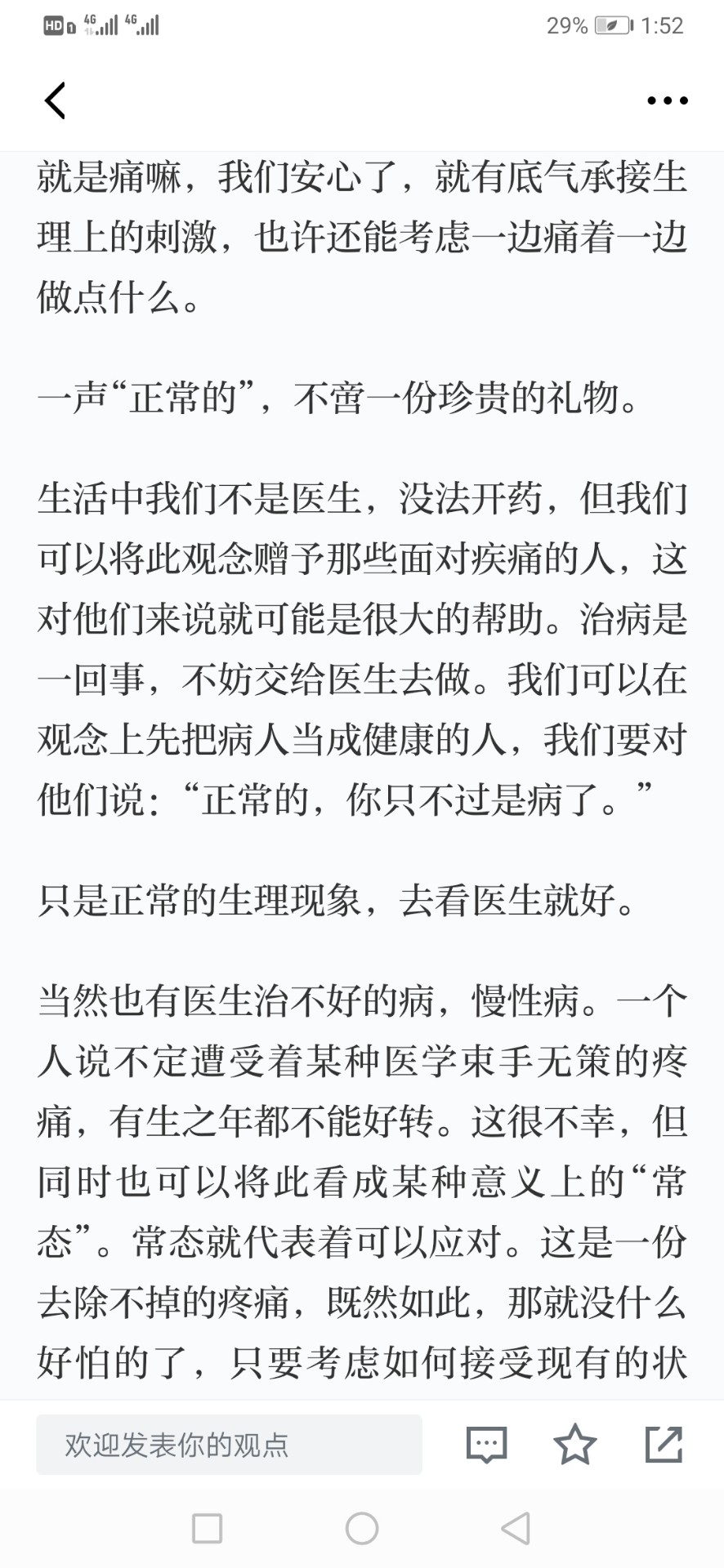 HD 4G 4G 29% 1:52

就是痛嘛，我们安心了，就有底气承接生理上的刺激，也许还能考虑一边痛着一边做点什么。

一声“正常的”，不啻一份珍贵的礼物。

生活中我们不是医生，没法开药，但我们可以将此观念赠予那些面对疾痛的人，这对他们来说就可能是很大的帮助。治病是一回事，不妨交给医生去做。我们可以在观念上先把病人当成健康的人，我们要对他们说：“正常的，你只不过是病了。”

只是正常的生理现象，去看医生就好。

当然也有医生治不好的病，慢性病。一个人说不定遭受着某种医学束手无策的疼痛，有生之年都不能好转。这很不幸，但同时也可以将此看成某种意义上的“常态”。常态就代表着可以应对。这是一份去除不掉的疼痛，既然如此，那就没什么好怕的了，只要考虑如何接受现有的状

欢迎发表你的观点